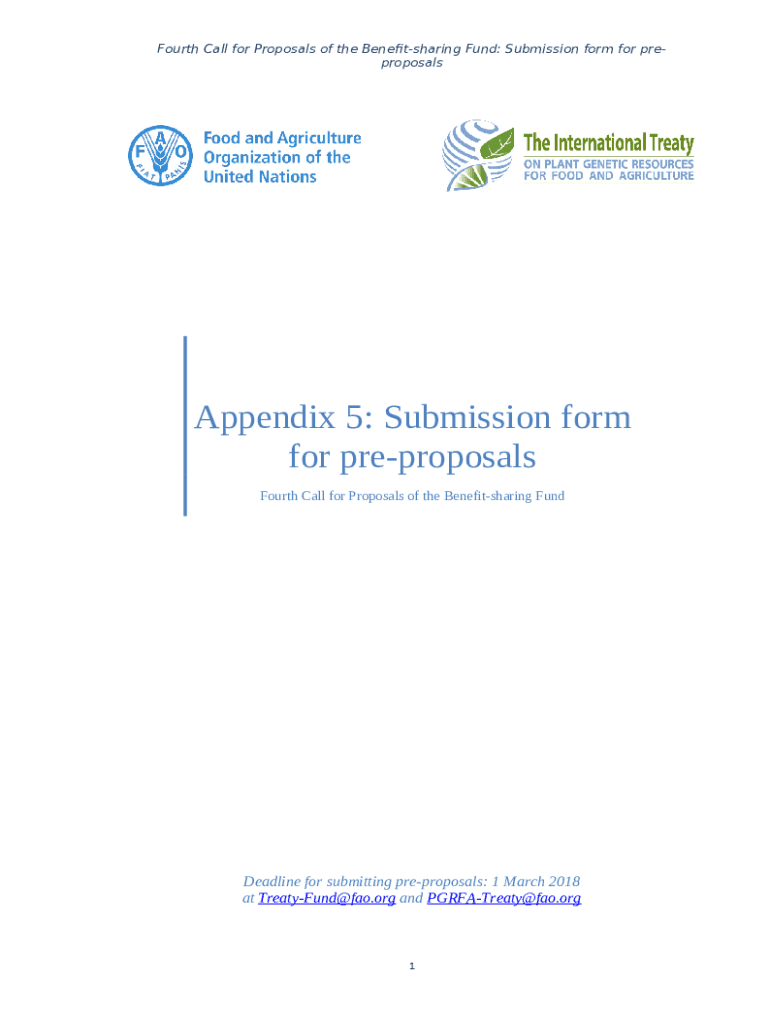 Fourth Call for Proposals of the Benefit-sharing Fund: Submission form for pre-proposals

F A O
FIAT PANIS

Food and Agriculture Organization of the United Nations

The International Treaty
ON PLANT GENETIC RESOURCES FOR FOOD AND AGRICULTURE

Appendix 5: Submission form for pre-proposals

Fourth Call for Proposals of the Benefit-sharing Fund

Deadline for submitting pre-proposals: 1 March 2018
at Treaty-Fund@fao.org and PGRFA-Treaty@fao.org

1